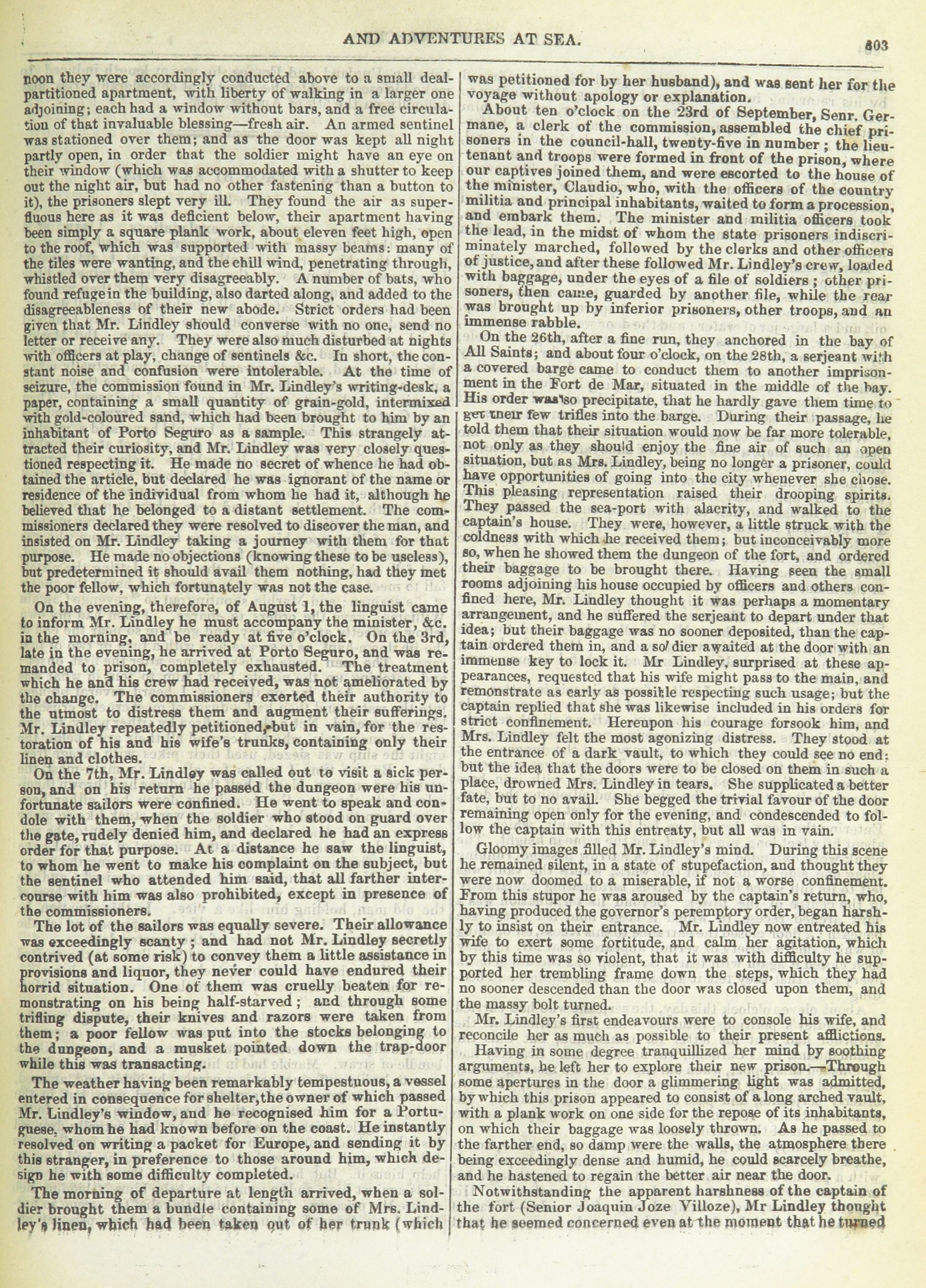 AND ADVENTURES AT SEA.

803

noon they were accordingly conducted above to a small deal-partitioned apartment, with liberty of walking in a larger one adjoining; each had a window without bars, and a free circulation of that invaluable blessing—fresh air. An armed sentinel was stationed over them; and as the door was kept all night partly open, in order that the soldier might have an eye on their window (which was accommodated with a shutter to keep out the night air, but had no other fastening than a button to it), the prisoners slept very ill. They found the air as superfluous here as it was deficient below, their apartment having been simply a square plank work, about eleven feet high, open to the roof, which was supported with massy beams: many of the tiles were wanting, and the chill wind, penetrating through, whistled over them very disagreeably. A number of bats, who found refuge in the building, also darted along, and added to the disagreeableness of their new abode. Strict orders had been given that Mr. Lindley should converse with no one, send no letter or receive any. They were also much disturbed at nights with officers at play, change of sentinels &c. In short, the constant noise and confusion were intolerable. At the time of seizure, the commission found in Mr. Lindley's writing-desk, a paper, containing a small quantity of grain-gold, intermixed with gold-coloured sand, which had been brought to him by an inhabitant of Porto Seguro as a sample. This strangely attracted their curiosity, and Mr. Lindley was very closely questioned respecting it. He made no secret of whence he had obtained the article, but declared he was ignorant of the name or residence of the individual from whom he had it, although he believed that he belonged to a distant settlement. The commissioners declared they were resolved to discover the man, and insisted on Mr. Lindley taking a journey with them for that purpose. He made no objections (knowing these to be useless), but predetermined it should avail them nothing, had they met the poor fellow, which fortunately was not the case.

On the evening, therefore, of August 1, the linguist came to inform Mr. Lindley he must accompany the minister, &c. in the morning, and be ready at five o'clock. On the 3rd, late in the evening, he arrived at Porto Seguro, and was remanded to prison, completely exhausted. The treatment which he and his crew had received, was not ameliorated by the change. The commissioners exerted their authority to the utmost to distress them and augment their sufferings. Mr. Lindley repeatedly petitioned, but in vain, for the restoration of his and his wife's trunks, containing only their linen and clothes.

On the 7th, Mr. Lindley was called out to visit a sick person, and on his return he passed the dungeon were his unfortunate sailors were confined. He went to speak and condole with them, when the soldier who stood on guard over the gate, rudely denied him, and declared he had an express order for that purpose. At a distance he saw the linguist, to whom he went to make his complaint on the subject, but the sentinel who attended him said, that all farther intercourse with him was also prohibited, except in presence of the commissioners.

The lot of the sailors was equally severe. Their allowance was exceedingly scanty; and had not Mr. Lindley secretly contrived (at some risk) to convey them a little assistance in provisions and liquor, they never could have endured their horrid situation. One of them was cruelly beaten for remonstrating on his being half-starved; and through some trifling dispute, their knives and razors were taken from them; a poor fellow was put into the stocks belonging to the dungeon, and a musket pointed down the trap-door while this was transacting.

The weather having been remarkably tempestuous, a vessel entered in consequence for shelter, the owner of which passed Mr. Lindley's window, and he recognised him for a Portuguese, whom he had known before on the coast. He instantly resolved on writing a packet for Europe, and sending it by this stranger, in preference to those around him, which design he with some difficulty completed.

The morning of departure at length arrived, when a soldier brought them a bundle containing some of Mrs. Lindley's linen, which had been taken out of her trunk (which was petitioned for by her husband), and was sent her for the voyage without apology or explanation.

About ten o'clock on the 23rd of September, Senr. Germane, a clerk of the commission, assembled the chief prisoners in the council-hall, twenty-five in number; the lieutenant and troops were formed in front of the prison, where our captives joined them, and were escorted to the house of the minister, Claudio, who, with the officers of the country militia and principal inhabitants, waited to form a procession, and embark them. The minister and militia officers took the lead, in the midst of whom the state prisoners indiscriminately marched, followed by the clerks and other officers of justice, and after these followed Mr. Lindley's crew, loaded with baggage, under the eyes of a file of soldiers; other prisoners, then came, guarded by another file, while the rear was brought up by inferior prisoners, other troops, and an immense rabble.

On the 26th, after a fine run, they anchored in the bay of All Saints; and about four o'clock, on the 28th, a serjeant with a covered barge came to conduct them to another imprisonment in the Fort de Mar, situated in the middle of the bay. His order was so precipitate, that he hardly gave them time to get their few trifles into the barge. During their passage, he told them that their situation would now be far more tolerable, not only as they should enjoy the fine air of such an open situation, but as Mrs. Lindley, being no longer a prisoner, could have opportunities of going into the city whenever she chose. This pleasing representation raised their drooping spirits. They passed the sea-port with alacrity, and walked to the captain's house. They were, however, a little struck with the coldness with which he received them; but inconceivably more so, when he showed them the dungeon of the fort, and ordered their baggage to be brought there. Having seen the small rooms adjoining his house occupied by officers and others confined here, Mr. Lindley thought it was perhaps a momentary arrangement, and he suffered the serjeant to depart under that idea; but their baggage was no sooner deposited, than the captain ordered them in, and a soldier awaited at the door with an immense key to lock it. Mr Lindley, surprised at these appearances, requested that his wife might pass to the main, and remonstrate as early as possible respecting such usage; but the captain replied that she was likewise included in his orders for strict confinement. Hereupon his courage forsook him, and Mrs. Lindley felt the most agonizing distress. They stood at the entrance of a dark vault, to which they could see no end: but the idea that the doors were to be closed on them in such a place, drowned Mrs. Lindley in tears. She supplicated a better fate, but to no avail. She begged the trivial favour of the door remaining open only for the evening, and condescended to follow the captain with this entreaty, but all was in vain.

Gloomy images filled Mr. Lindley's mind. During this scene he remained silent, in a state of stupefaction, and thought they were now doomed to a miserable, if not a worse confinement. From this stupor he was aroused by the captain's return, who, having produced the governor's peremptory order, began harshly to insist on their entrance. Mr. Lindley now entreated his wife to exert some fortitude, and calm her agitation, which by this time was so violent, that it was with difficulty he supported her trembling frame down the steps, which they had no sooner descended than the door was closed upon them, and the massy bolt turned.

Mr. Lindley's first endeavours were to console his wife, and reconcile her as much as possible to their present afflictions.

Having in some degree tranquillized her mind by soothing arguments, he left her to explore their new prison.—Through some apertures in the door a glimmering light was admitted, by which this prison appeared to consist of a long arched vault, with a plank work on one side for the repose of its inhabitants, on which their baggage was loosely thrown. As he passed to the farther end, so damp were the walls, the atmosphere there being exceedingly dense and humid, he could scarcely breathe, and he hastened to regain the better air near the door.

Notwithstanding the apparent harshness of the captain of the fort (Senior Joaquin Joze Villoze), Mr Lindley thought that he seemed concerned even at the moment that he turned